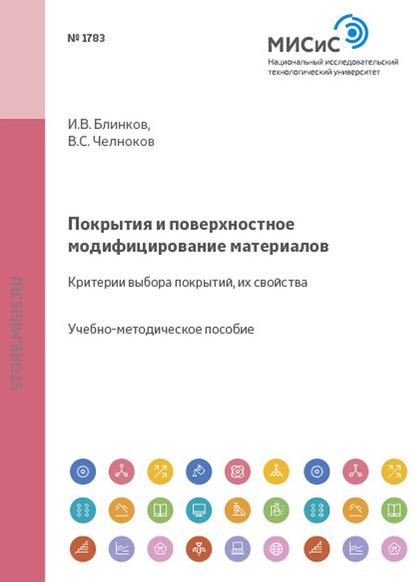 № 1783

МИСиС
Национальный исследовательский технологический университет

И.В. Блинков,
В.С. Челноков

Покрытия и поверхностное модифицирование материалов

Критерии выбора покрытий, их свойства

Учебно-методическое пособие

STORE.MISIS.RU